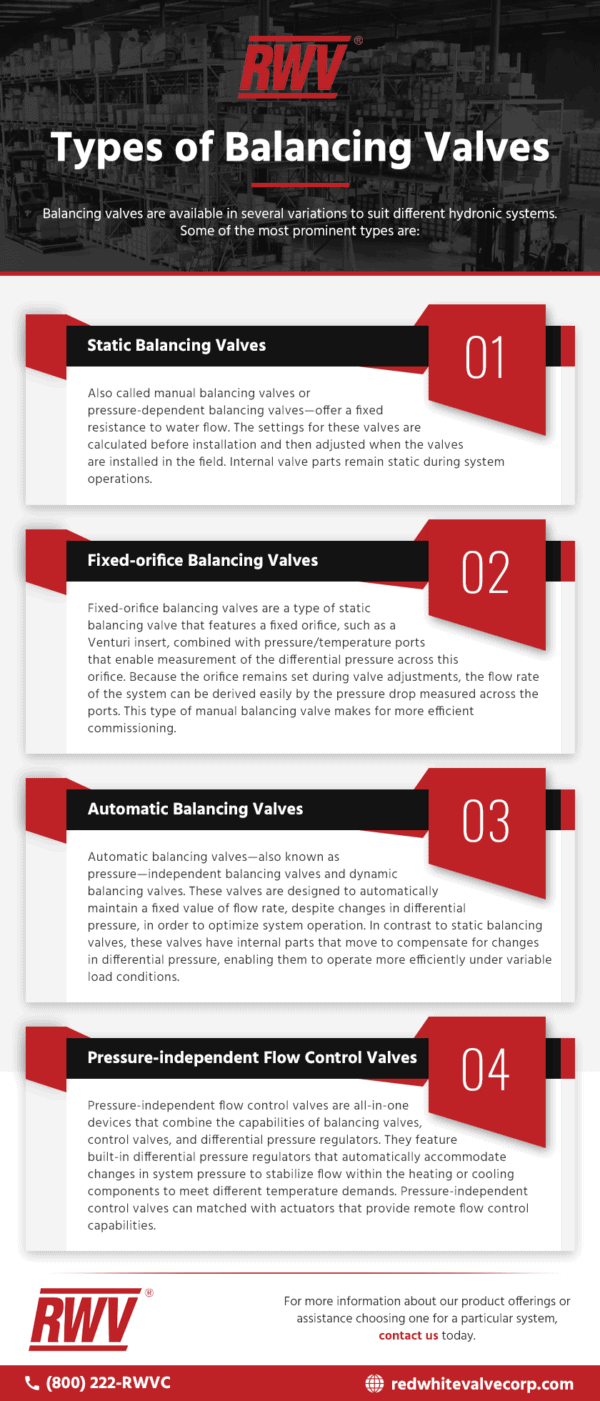 RWV®

Types of Balancing Valves

Balancing valves are available in several variations to suit different hydronic systems. Some of the most prominent types are:

Static Balancing Valves

01

Also called manual balancing valves or pressure-dependent balancing valves—offer a fixed resistance to water flow. The settings for these valves are calculated before installation and then adjusted when the valves are installed in the field. Internal valve parts remain static during system operations.

Fixed-orifice Balancing Valves

02

Fixed-orifice balancing valves are a type of static balancing valve that features a fixed orifice, such as a Venturi insert, combined with pressure/temperature ports that enable measurement of the differential pressure across this orifice. Because the orifice remains set during valve adjustments, the flow rate of the system can be derived easily by the pressure drop measured across the ports. This type of manual balancing valve makes for more efficient commissioning.

Automatic Balancing Valves

03

Automatic balancing valves—also known as pressure—independent balancing valves and dynamic balancing valves. These valves are designed to automatically maintain a fixed value of flow rate, despite changes in differential pressure, in order to optimize system operation. In contrast to static balancing valves, these valves have internal parts that move to compensate for changes in differential pressure, enabling them to operate more efficiently under variable load conditions.

Pressure-independent Flow Control Valves

04

Pressure-independent flow control valves are all-in-one devices that combine the capabilities of balancing valves, control valves, and differential pressure regulators. They feature built-in differential pressure regulators that automatically accommodate changes in system pressure to stabilize flow within the heating or cooling components to meet different temperature demands. Pressure-independent control valves can matched with actuators that provide remote flow control capabilities.

RWV®

For more information about our product offerings or assistance choosing one for a particular system, contact us today.

(800) 222-RWVC

redwhitevalvecorp.com